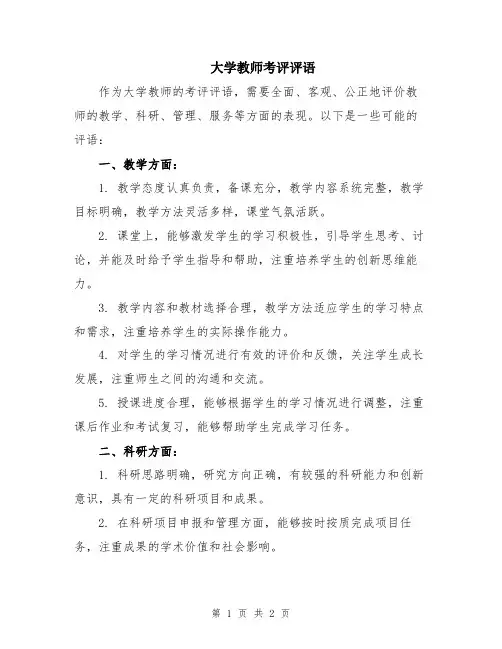 大学教师考评评语

作为大学教师的考评评语，需要全面、客观、公正地评价教师的教学、科研、管理、服务等方面的表现。以下是一些可能的评语：

一、教学方面：

1. 教学态度认真负责，备课充分，教学内容系统完整，教学目标明确，教学方法灵活多样，课堂气氛活跃。

2. 课堂上，能够激发学生的学习积极性，引导学生思考、讨论，并能及时给予学生指导和帮助，注重培养学生的创新思维能力。

3. 教学内容和教材选择合理，教学方法适应学生的学习特点和需求，注重培养学生的实际操作能力。

4. 对学生的学习情况进行有效的评价和反馈，关注学生成长发展，注重师生之间的沟通和交流。

5. 授课进度合理，能够根据学生的学习情况进行调整，注重课后作业和考试复习，能够帮助学生完成学习任务。

二、科研方面：

1. 科研思路明确，研究方向正确，有较强的科研能力和创新意识，具有一定的科研项目和成果。

2. 在科研项目申报和管理方面，能够按时按质完成项目任务，注重成果的学术价值和社会影响。

第 1 页 共 2 页